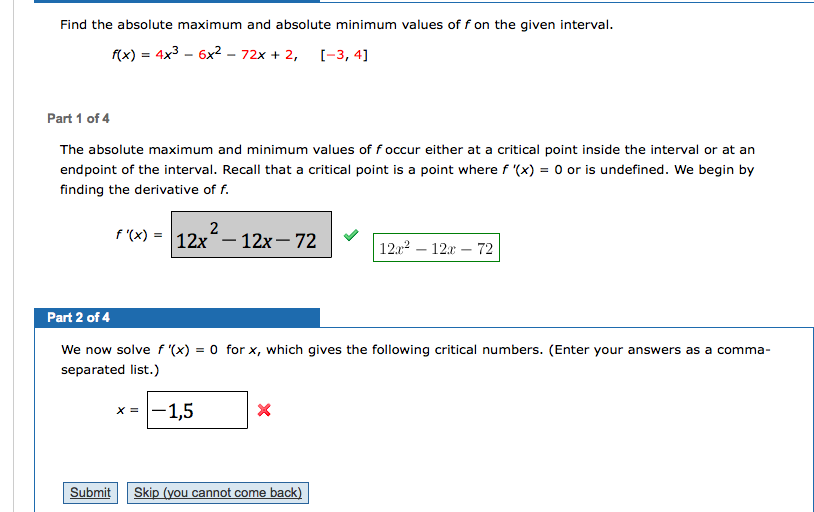 Find the absolute maximum and absolute minimum values of $f$ on the given interval.

$f(x) = 4x^3 - 6x^2 - 72x + 2, \quad [-3, 4]$

Part 1 of 4

The absolute maximum and minimum values of $f$ occur either at a critical point inside the interval or at an endpoint of the interval. Recall that a critical point is a point where $f'(x) = 0$ or is undefined. We begin by finding the derivative of $f$.

$f'(x) =$ $12x^2 - 12x - 72$ $12x^2 - 12x - 72$

Part 2 of 4

We now solve $f'(x) = 0$ for $x$, which gives the following critical numbers. (Enter your answers as a comma-separated list.)

$x =$ $-1,5$

Submit Skip (you cannot come back)